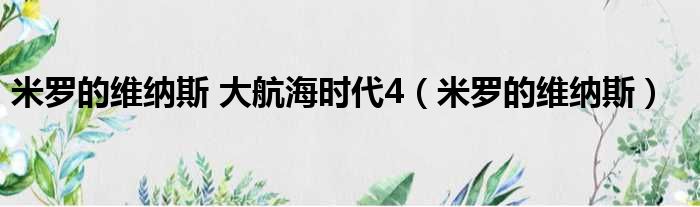 米罗的维纳斯 大航海时代4（米罗的维纳斯）